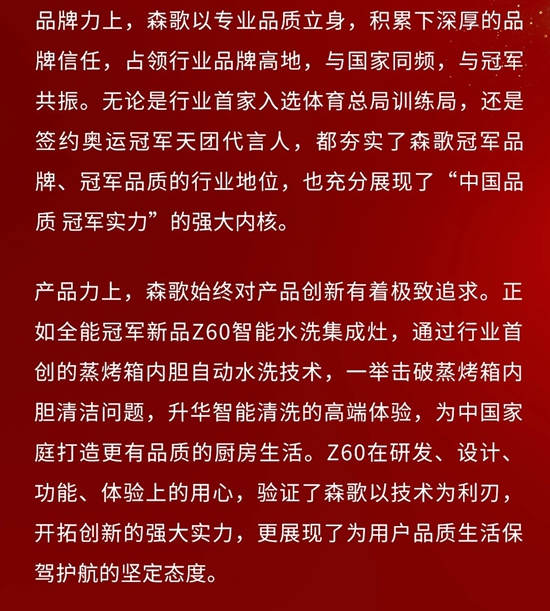 品牌力上，森歌以专业品质立身，积累下深厚的品牌信任，占领行业品牌高地，与国家同频，与冠军共振。无论是行业首家入选体育总局训练局，还是签约奥运冠军天团代言人，都夯实了森歌冠军品牌、冠军品质的行业地位，也充分展现了“中国品质 冠军实力”的强大内核。

产品力上，森歌始终对产品创新有着极致追求。正如全能冠军新品Z60智能水洗集成灶，通过行业首创的蒸烤箱内胆自动水洗技术，一举击破蒸烤箱内胆清洁问题，升华智能清洗的高端体验，为中国家庭打造更有品质的厨房生活。Z60在研发、设计、功能、体验上的用心，验证了森歌以技术为利刃，开拓创新的强大实力，更展现了为用户品质生活保驾护航的坚定态度。